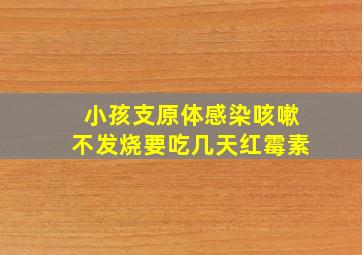 小孩支原体感染咳嗽
不发烧要吃几天红霉素